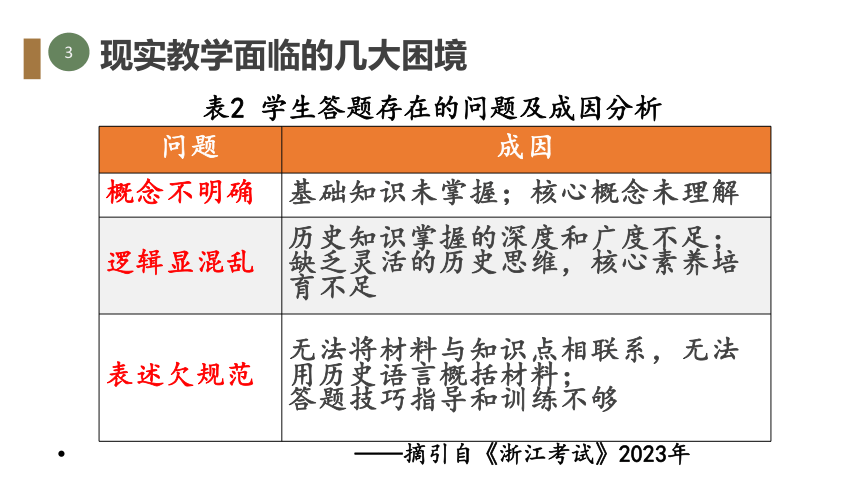 3 现实教学面临的几大困境

表2 学生答题存在的问题及成因分析

| 问题 | 成因 |
|---|---|
| 概念不明确 | 基础知识未掌握；核心概念未理解 |
| 逻辑显混乱 | 历史知识掌握的深度和广度不足；缺乏灵活的历史思维，核心素养培育不足 |
| 表述欠规范 | 无法将材料与知识点相联系，无法用历史语言概括材料；答题技巧指导和训练不够 |

•

——摘引自《浙江考试》2023年